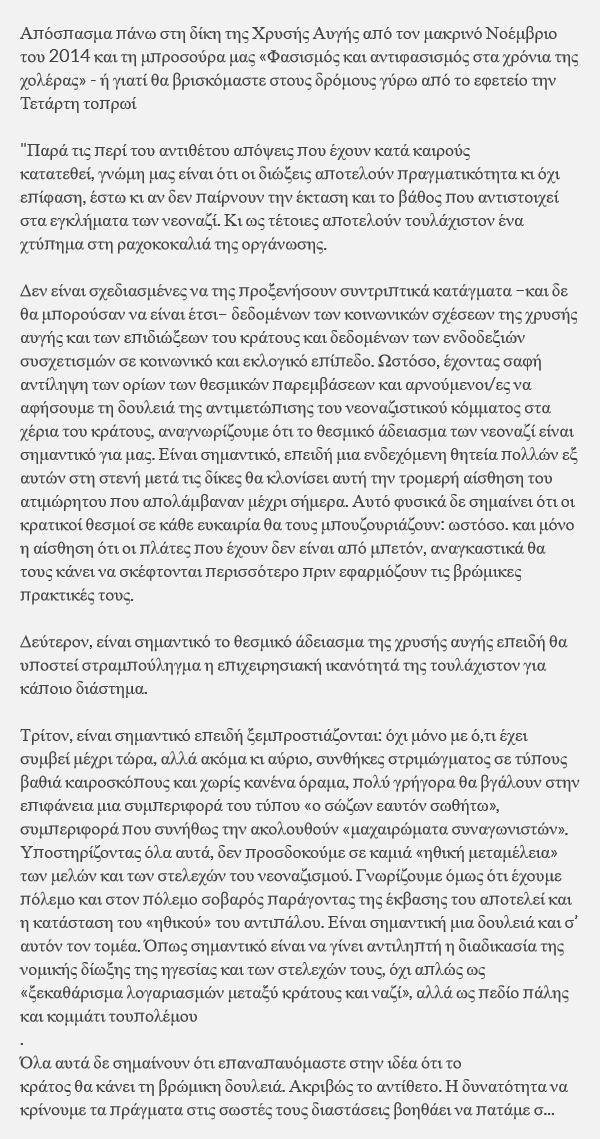 Απόσπασμα πάνω στη δίκη της Χρυσής Αυγής από τον μακρινό Νοέμβριο του 2014 και τη μπροσούρα μας «Φασισμός και αντιφασισμός στα χρόνια της χολέρας» - ή γιατί θα βρισκόμαστε στους δρόμους γύρω από το εφετείο την Τετάρτη τοπρωί

"Παρά τις περί του αντιθέτου απόψεις που έχουν κατά καιρούς κατατεθεί, γνώμη μας είναι ότι οι διώξεις αποτελούν πραγματικότητα κι όχι επίφαση, έστω κι αν δεν παίρνουν την έκταση και το βάθος που αντιστοιχεί στα εγκλήματα των νεοναζί. Κι ως τέτοιες αποτελούν τουλάχιστον ένα χτύπημα στη ραχοκοκαλιά της οργάνωσης.

Δεν είναι σχεδιασμένες να της προξενήσουν συντριπτικά κατάγματα –και δε θα μπορούσαν να είναι έτσι– δεδομένων των κοινωνικών σχέσεων της χρυσής αυγής και των επιδιώξεων του κράτους και δεδομένων των ενδοδεξιών συσχετισμών σε κοινωνικό και εκλογικό επίπεδο. Ωστόσο, έχοντας σαφή αντίληψη των ορίων των θεσμικών παρεμβάσεων και αρνούμενοι/ες να αφήσουμε τη δουλειά της αντιμετώπισης του νεοναζιστικού κόμματος στα χέρια του κράτους, αναγνωρίζουμε ότι το θεσμικό άδειασμα των νεοναζί είναι σημαντικό για μας. Είναι σημαντικό, επειδή μια ενδεχόμενη θητεία πολλών εξ αυτών στη στενή μετά τις δίκες θα κλονίσει αυτή την τρομερή αίσθηση του ατιμώρητου που απολάμβαναν μέχρι σήμερα. Αυτό φυσικά δε σημαίνει ότι οι κρατικοί θεσμοί σε κάθε ευκαιρία θα τους μπουζουριάζουν: ωστόσο. και μόνο η αίσθηση ότι οι πλάτες που έχουν δεν είναι από μπετόν, αναγκαστικά θα τους κάνει να σκέφτονται περισσότερο πριν εφαρμόζουν τις βρώμικες πρακτικές τους.

Δεύτερον, είναι σημαντικό το θεσμικό άδειασμα της χρυσής αυγής επειδή θα υποστεί στραμπούληγμα η επιχειρησιακή ικανότητά της τουλάχιστον για κάποιο διάστημα.

Τρίτον, είναι σημαντικό επειδή ξεμπροστιάζονται: όχι μόνο με ό,τι έχει συμβεί μέχρι τώρα, αλλά ακόμα κι αύριο, συνθήκες στριμώγματος σε τύπους βαθιά καιροσκόπους και χωρίς κανένα όραμα, πολύ γρήγορα θα βγάλουν στην επιφάνεια μια συμπεριφορά του τύπου «ο σώζων εαυτόν σωθήτω», συμπεριφορά που συνήθως την ακολουθούν «μαχαιρώματα συναγωνιστών». Υποστηρίζοντας όλα αυτά, δεν προσδοκούμε σε καμιά «ηθική μεταμέλεια» των μελών και των στελεχών του νεοναζισμού. Γνωρίζουμε όμως ότι έχουμε πόλεμο και στον πόλεμο σοβαρός παράγοντας της έκβασης του αποτελεί και η κατάσταση του «ηθικού» του αντιπάλου. Είναι σημαντική μια δουλειά και σ' αυτόν τον τομέα. Όπως σημαντικό είναι να γίνει αντιληπτή η διαδικασία της νομικής δίωξης της ηγεσίας και των στελεχών τους, όχι απλώς ως «ξεκαθάρισμα λογαριασμών μεταξύ κράτους και ναζί», αλλά ως πεδίο πάλης και κομμάτι τουπολέμου
.
Όλα αυτά δε σημαίνουν ότι επαναπαυόμαστε στην ιδέα ότι το κράτος θα κάνει τη βρώμικη δουλειά. Ακριβώς το αντίθετο. Η δυνατότητα να κρίνουμε τα πράγματα στις σωστές τους διαστάσεις βοηθάει να πατάμε σ...